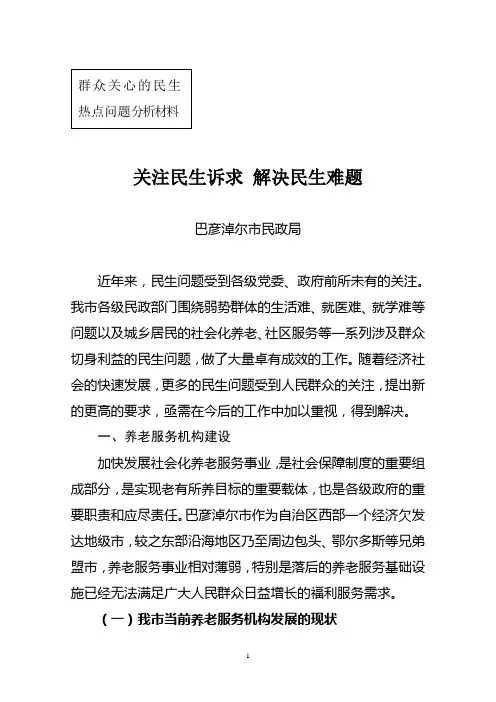 群众关心的民生热点问题分析材料

关注民生诉求 解决民生难题

巴彦淖尔市民政局

近年来，民生问题受到各级党委、政府前所未有的关注。我市各级民政部门围绕弱势群体的生活难、就医难、就学难等问题以及城乡居民的社会化养老、社区服务等一系列涉及群众切身利益的民生问题，做了大量卓有成效的工作。随着经济社会的快速发展，更多的民生问题受到人民群众的关注，提出新的更高的要求，亟需在今后的工作中加以重视，得到解决。

一、养老服务机构建设

加快发展社会化养老服务事业，是社会保障制度的重要组成部分，是实现老有所养目标的重要载体，也是各级政府的重要职责和应尽责任。巴彦淖尔市作为自治区西部一个经济欠发达地级市，较之东部沿海地区乃至周边包头、鄂尔多斯等兄弟盟市，养老服务事业相对薄弱，特别是落后的养老服务基础设施已经无法满足广大人民群众日益增长的福利服务需求。

（一）我市当前养老服务机构发展的现状

1